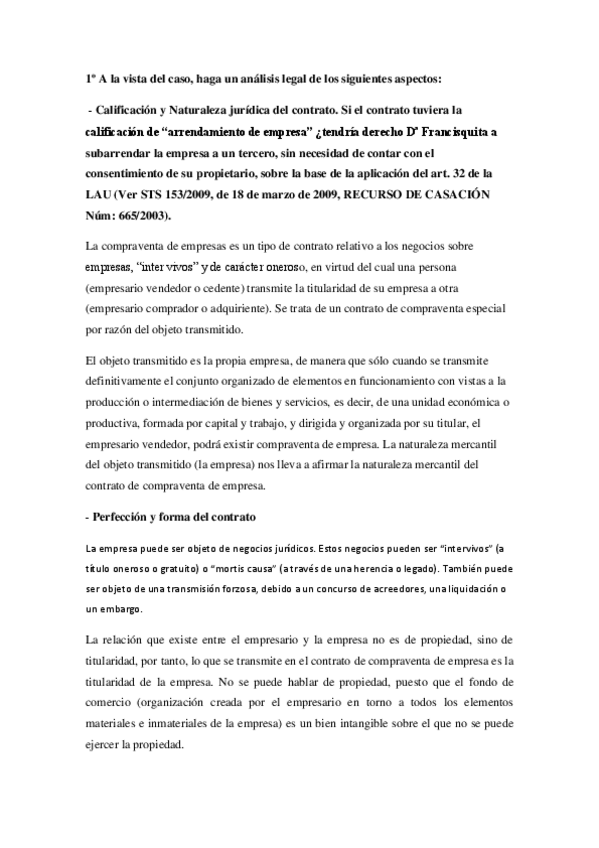 1º A la vista del caso, haga un análisis legal de los siguientes aspectos:

- Calificación y Naturaleza jurídica del contrato. Si el contrato tuviera la calificación de “arrendamiento de empresa” ¿tendría derecho Dª Francisquita a subarrendar la empresa a un tercero, sin necesidad de contar con el consentimiento de su propietario, sobre la base de la aplicación del art. 32 de la LAU (Ver STS 153/2009, de 18 de marzo de 2009, RECURSO DE CASACIÓN Núm: 665/2003).

La compraventa de empresas es un tipo de contrato relativo a los negocios sobre empresas, “inter vivos” y de carácter oneroso, en virtud del cual una persona (empresario vendedor o cedente) transmite la titularidad de su empresa a otra (empresario comprador o adquiriente). Se trata de un contrato de compraventa especial por razón del objeto transmitido.

El objeto transmitido es la propia empresa, de manera que sólo cuando se transmite definitivamente el conjunto organizado de elementos en funcionamiento con vistas a la producción o intermediación de bienes y servicios, es decir, de una unidad económica o productiva, formada por capital y trabajo, y dirigida y organizada por su titular, el empresario vendedor, podrá existir compraventa de empresa. La naturaleza mercantil del objeto transmitido (la empresa) nos lleva a afirmar la naturaleza mercantil del contrato de compraventa de empresa.

- Perfección y forma del contrato

La empresa puede ser objeto de negocios jurídicos. Estos negocios pueden ser “intervivos” (a título oneroso o gratuito) o “mortis causa” (a través de una herencia o legado). También puede ser objeto de una transmisión forzosa, debido a un concurso de acreedores, una liquidación o un embargo.

La relación que existe entre el empresario y la empresa no es de propiedad, sino de titularidad, por tanto, lo que se transmite en el contrato de compraventa de empresa es la titularidad de la empresa. No se puede hablar de propiedad, puesto que el fondo de comercio (organización creada por el empresario en torno a todos los elementos materiales e inmateriales de la empresa) es un bien intangible sobre el que no se puede ejercer la propiedad.